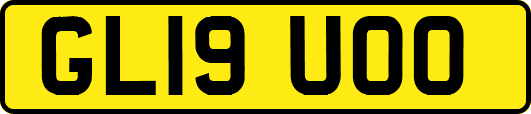 GL19 UOO